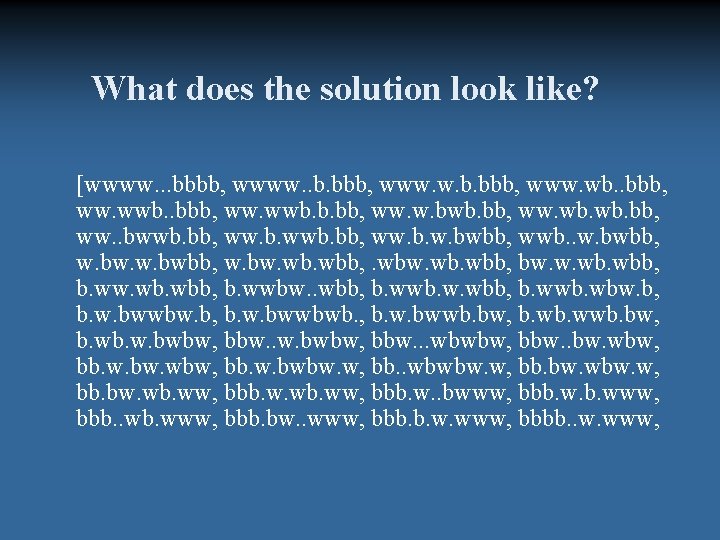 What does the solution look like?

[wwww...bbbb, wwww..b.bbb, www.w.b.bbb, www.wb..bbb, ww.wwb..bbb, ww.wwb.b.bb, ww.w.bwb.bb, ww.wb.wb.bb, ww..bwwb.bb, ww.b.wwb.bb, ww.b.w.bwbb, wwb..w.bwbb, w.bw.w.bwbb, w.bw.wb.wbb, .wbw.wb.wbb, bw.w.wb.wbb, b.ww.wb.wbb, b.wwbw..wbb, b.wwb.w.wbb, b.wwb.wbw.b, b.w.bwwbw.b, b.w.bwwbwb., b.w.bwwb.bw, b.wb.wwb.bw, b.wb.w.bwbw, bbw..w.bwbw, bbw...wbwbw, bbw..bw.wbw, bb.w.bw.wbw, bb.w.bwbw.w, bb..wbwbw.w, bb.bw.wbw.w, bb.bw.wb.ww, bbb.w.wb.ww, bbb.w..bwww, bbb.w.b.www, bbb..wb.www, bbb.bw..www, bbb.b.w.www, bbbb..w.www,